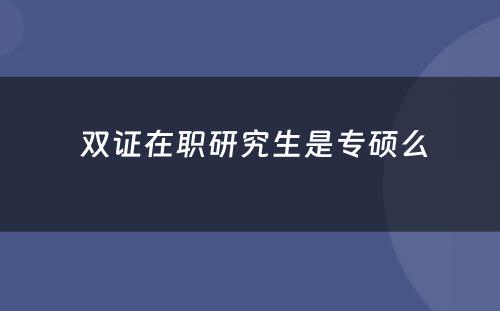 双证在职研究生是专硕么